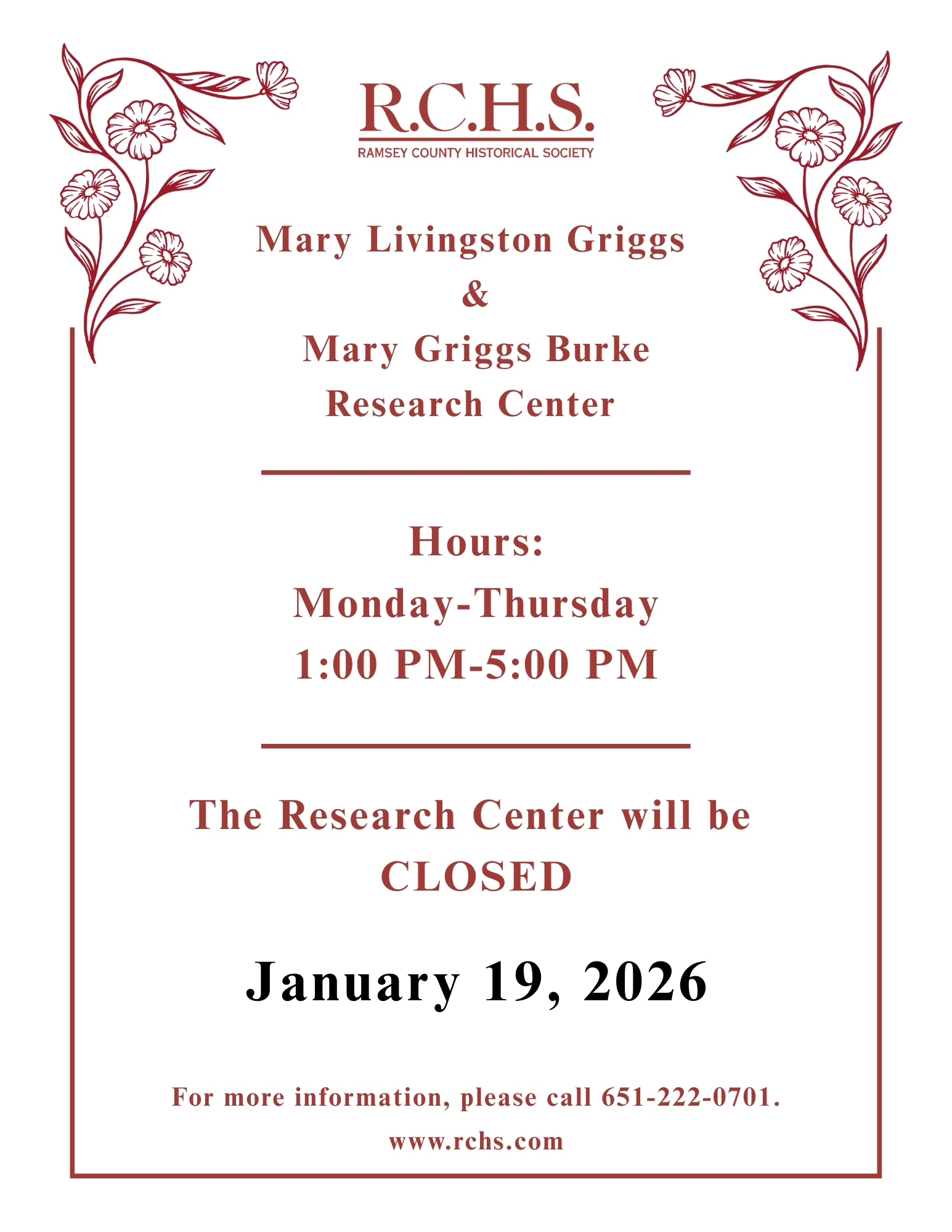 R.C.H.S.
RAMSEY COUNTY HISTORICAL SOCIETY

Mary Livingston Griggs
&
Mary Griggs Burke
Research Center

Hours:
Monday-Thursday
1:00 PM-5:00 PM

The Research Center will be
CLOSED

January 19, 2026

For more information, please call 651-222-0701.

www.rchs.com